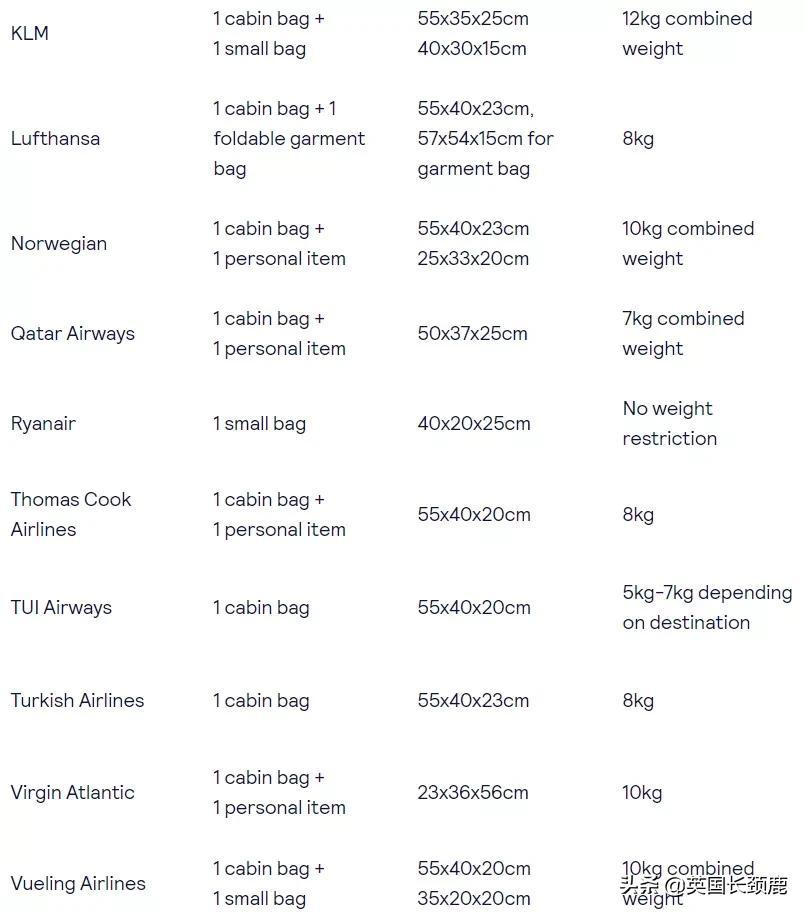 | | | | |
|---|---|---|---|
| KLM | 1 cabin bag + 1 small bag | 55x35x25cm 40x30x15cm | 12kg combined weight |
| Lufthansa | 1 cabin bag + 1 foldable garment bag | 55x40x23cm, 57x54x15cm for garment bag | 8kg |
| Norwegian | 1 cabin bag + 1 personal item | 55x40x23cm 25x33x20cm | 10kg combined weight |
| Qatar Airways | 1 cabin bag + 1 personal item | 50x37x25cm | 7kg combined weight |
| Ryanair | 1 small bag | 40x20x25cm | No weight restriction |
| Thomas Cook Airlines | 1 cabin bag + 1 personal item | 55x40x20cm | 8kg |
| TUI Airways | 1 cabin bag | 55x40x20cm | 5kg-7kg depending on destination |
| Turkish Airlines | 1 cabin bag | 55x40x23cm | 8kg |
| Virgin Atlantic | 1 cabin bag + 1 personal item | 23x36x56cm | 10kg |
| Vueling Airlines | 1 cabin bag + 1 small bag | 55x40x20cm 35x20x20cm | 10kg combined weight |

头条 @英国长颈鹿